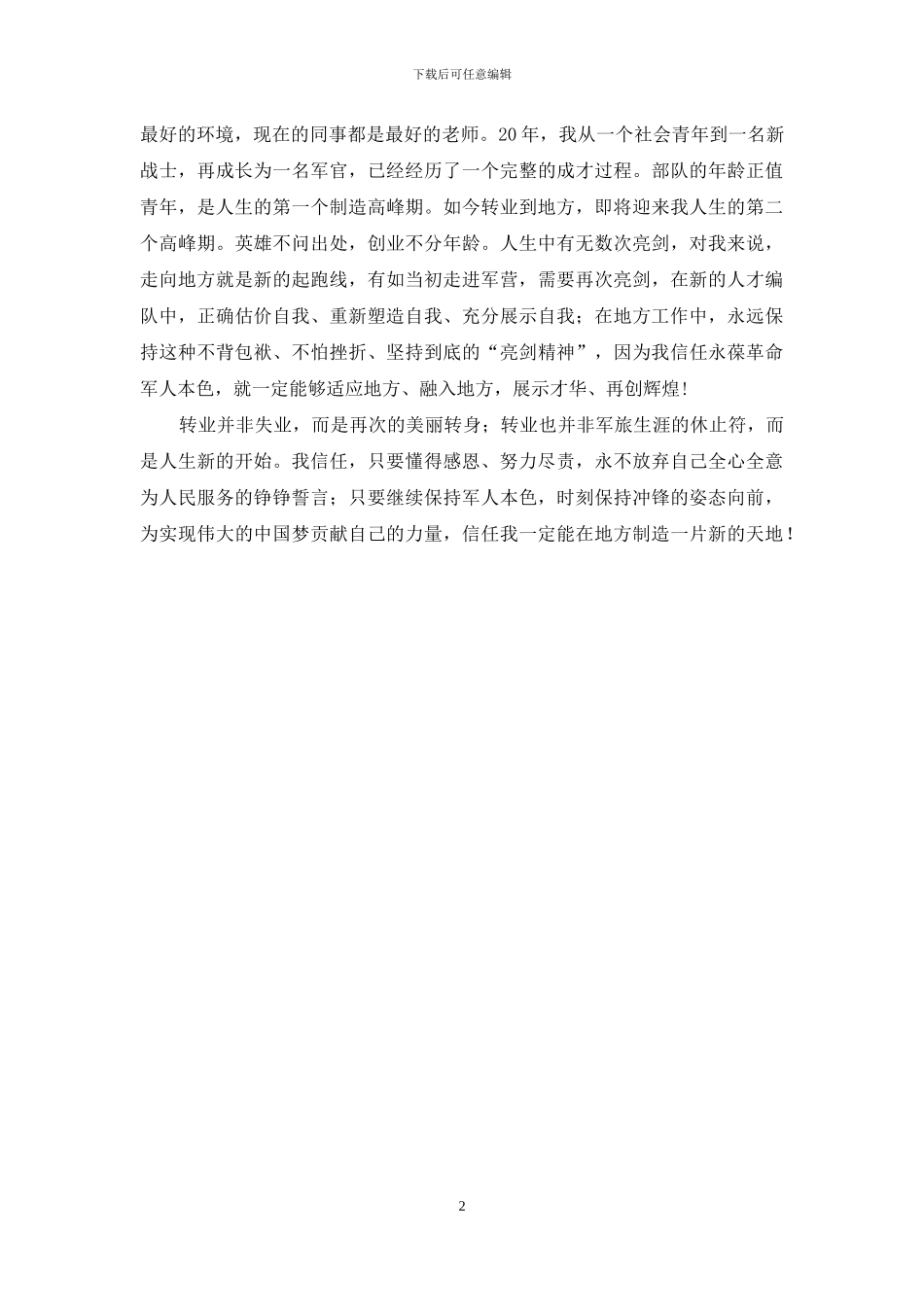 下载后可任意编辑

最好的环境，现在的同事都是最好的老师。20年，我从一个社会青年到一名新战士，再成长为一名军官，已经经历了一个完整的成才过程。部队的年龄正值青年，是人生的第一个制造高峰期。如今转业到地方，即将迎来我人生的第二个高峰期。英雄不问出处，创业不分年龄。人生中有无数次亮剑，对我来说，走向地方就是新的起跑线，有如当初走进军营，需要再次亮剑，在新的人才编队中，正确估价自我、重新塑造自我、充分展示自我；在地方工作中，永远保持这种不背包袱、不怕挫折、坚持到底的“亮剑精神”，因为我信任永葆革命军人本色，就一定能够适应地方、融入地方，展示才华、再创辉煌!

转业并非失业，而是再次的美丽转身；转业也并非军旅生涯的休止符，而是人生新的开始。我信任，只要懂得感恩、努力尽责，永不放弃自己全心全意为人民服务的铮铮誓言；只要继续保持军人本色，时刻保持冲锋的姿态向前，为实现伟大的中国梦贡献自己的力量，信任我一定能在地方制造一片新的天地！

2